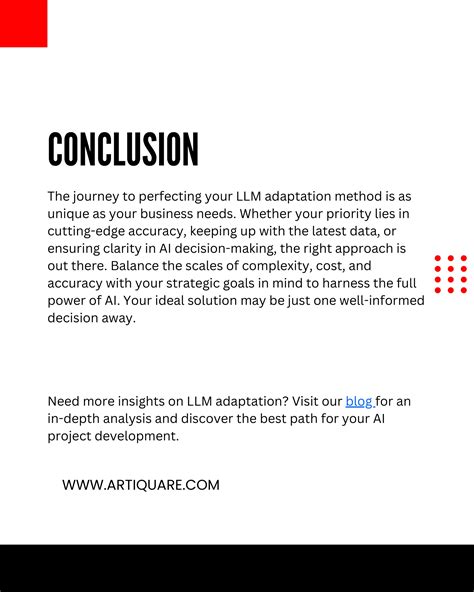 CONCLUSION

The journey to perfecting your LLM adaptation method is as unique as your business needs. Whether your priority lies in cutting-edge accuracy, keeping up with the latest data, or ensuring clarity in AI decision-making, the right approach is out there. Balance the scales of complexity, cost, and accuracy with your strategic goals in mind to harness the full power of AI. Your ideal solution may be just one well-informed decision away.

Need more insights on LLM adaptation? Visit our blog for an in-depth analysis and discover the best path for your AI project development.

WWW.ARTIQUARE.COM